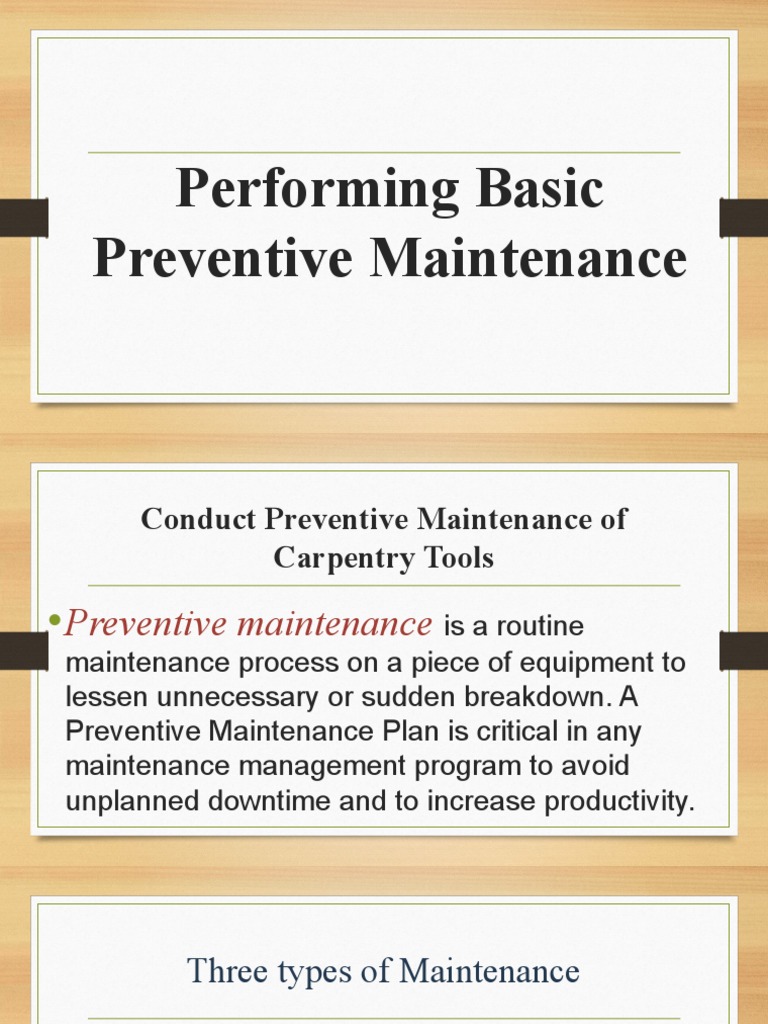 Performing Basic Preventive Maintenance

Conduct Preventive Maintenance of Carpentry Tools

• Preventive maintenance is a routine maintenance process on a piece of equipment to lessen unnecessary or sudden breakdown. A Preventive Maintenance Plan is critical in any maintenance management program to avoid unplanned downtime and to increase productivity.

Three types of Maintenance